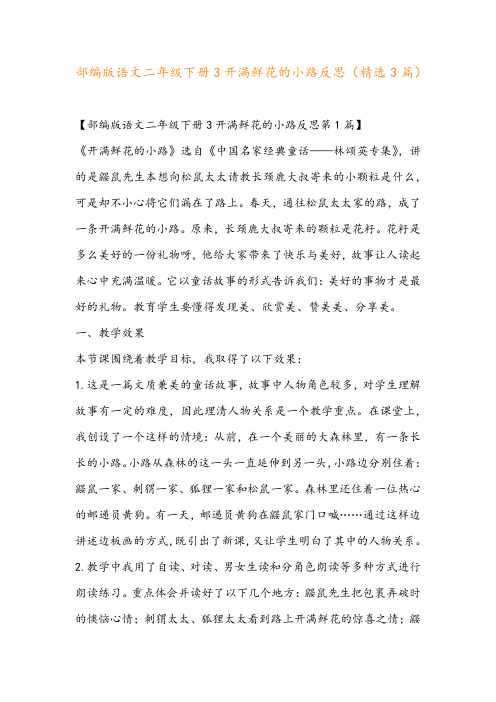 部编版语文二年级下册3开满鲜花的小路反思（精选3篇）

【部编版语文二年级下册3开满鲜花的小路反思第1篇】

《开满鲜花的小路》选自《中国名家经典童话——林颂英专集》，讲的是鼹鼠先生本想向松鼠太太请教长颈鹿大叔寄来的小颗粒是什么，可是却不小心将它们漏在了路上。春天，通往松鼠太太家的路，成了一条开满鲜花的小路。原来，长颈鹿大叔寄来的颗粒是花籽。花籽是多么美好的一份礼物呀，他给大家带来了快乐与美好，故事让人读起来心中充满温暖。它以童话故事的形式告诉我们：美好的事物才是最好的礼物。教育学生要懂得发现美、欣赏美、赞美美、分享美。

一、教学效果

本节课围绕着教学目标，我取得了以下效果：

1.这是一篇文质兼美的童话故事，故事中人物角色较多，对学生理解故事有一定的难度，因此理清人物关系是一个教学重点。在课堂上，我创设了一个这样的情境：从前，在一个美丽的大森林里，有一条长长的小路。小路从森林的这一头一直延伸到另一头，小路边分别住着：鼹鼠一家、刺猬一家、狐狸一家和松鼠一家。森林里还住着一位热心的邮递员黄狗。有一天，邮递员黄狗在鼹鼠家门口喊……通过这样边讲述边板画的方式，既引出了新课，又让学生明白了其中的人物关系。

2.教学中我用了自读、对读、男女生读和分角色朗读等多种方式进行朗读练习。重点体会并读好了以下几个地方：鼹鼠先生把包裹弄破时的懊恼心情；刺猬太太、狐狸太太看到路上开满鲜花的惊喜之情；鼹